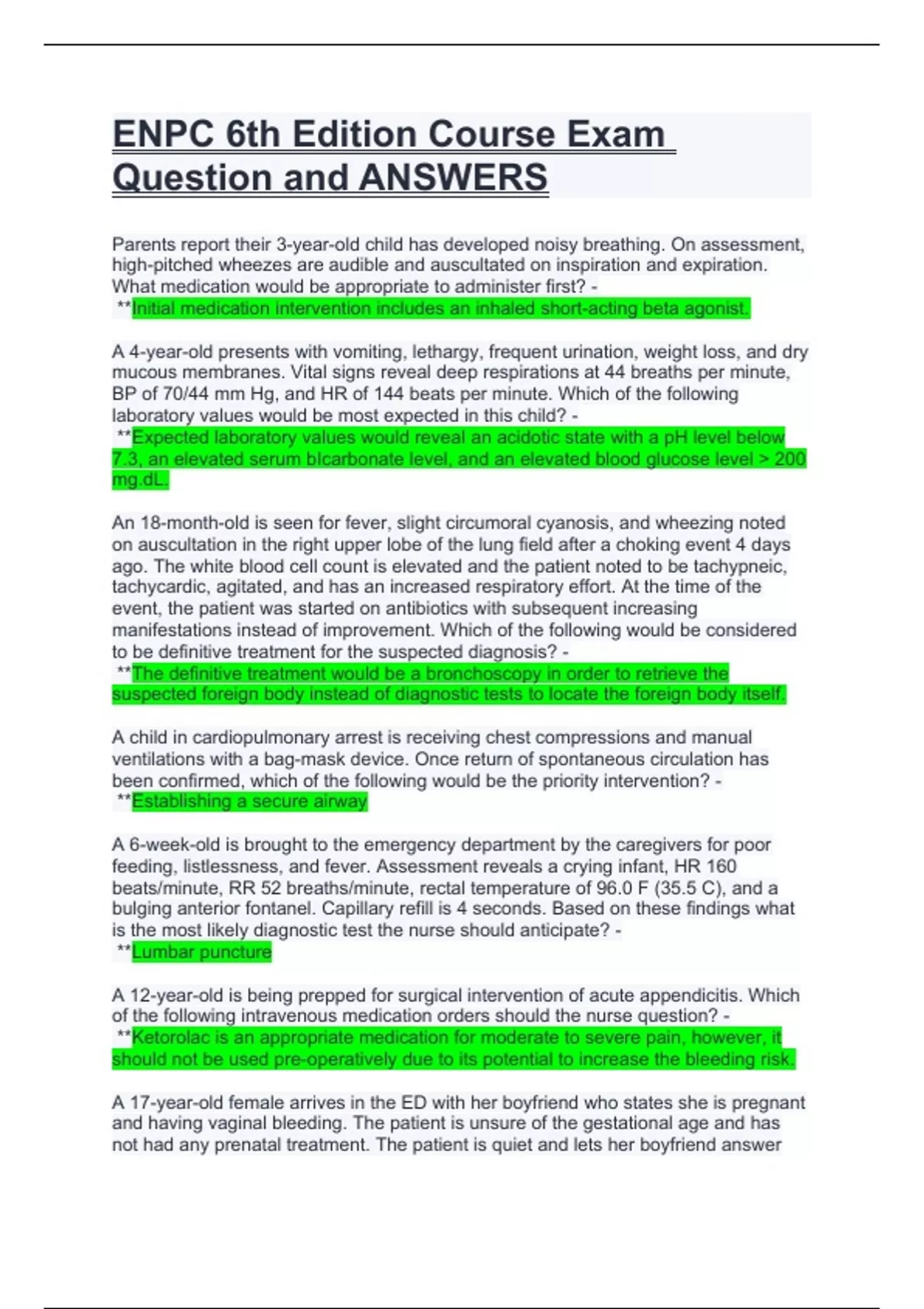 ENPC 6th Edition Course Exam Question and ANSWERS

Parents report their 3-year-old child has developed noisy breathing. On assessment, high-pitched wheezes are audible and auscultated on inspiration and expiration. What medication would be appropriate to administer first? -
**Initial medication intervention includes an inhaled short-acting beta agonist.

A 4-year-old presents with vomiting, lethargy, frequent urination, weight loss, and dry mucous membranes. Vital signs reveal deep respirations at 44 breaths per minute, BP of 70/44 mm Hg, and HR of 144 beats per minute. Which of the following laboratory values would be most expected in this child? -
**Expected laboratory values would reveal an acidotic state with a pH level below 7.3, an elevated serum bIcarbonate level, and an elevated blood glucose level > 200 mg.dL.

An 18-month-old is seen for fever, slight circumoral cyanosis, and wheezing noted on auscultation in the right upper lobe of the lung field after a choking event 4 days ago. The white blood cell count is elevated and the patient noted to be tachypneic, tachycardic, agitated, and has an increased respiratory effort. At the time of the event, the patient was started on antibiotics with subsequent increasing manifestations instead of improvement. Which of the following would be considered to be definitive treatment for the suspected diagnosis? -
**The definitive treatment would be a bronchoscopy in order to retrieve the suspected foreign body instead of diagnostic tests to locate the foreign body itself.

A child in cardiopulmonary arrest is receiving chest compressions and manual ventilations with a bag-mask device. Once return of spontaneous circulation has been confirmed, which of the following would be the priority intervention? -
**Establishing a secure airway

A 6-week-old is brought to the emergency department by the caregivers for poor feeding, listlessness, and fever. Assessment reveals a crying infant, HR 160 beats/minute, RR 52 breaths/minute, rectal temperature of 96.0 F (35.5 C), and a bulging anterior fontanel. Capillary refill is 4 seconds. Based on these findings what is the most likely diagnostic test the nurse should anticipate? -
**Lumbar puncture

A 12-year-old is being prepped for surgical intervention of acute appendicitis. Which of the following intravenous medication orders should the nurse question? -
**Ketorolac is an appropriate medication for moderate to severe pain, however, it should not be used pre-operatively due to its potential to increase the bleeding risk.

A 17-year-old female arrives in the ED with her boyfriend who states she is pregnant and having vaginal bleeding. The patient is unsure of the gestational age and has not had any prenatal treatment. The patient is quiet and lets her boyfriend answer